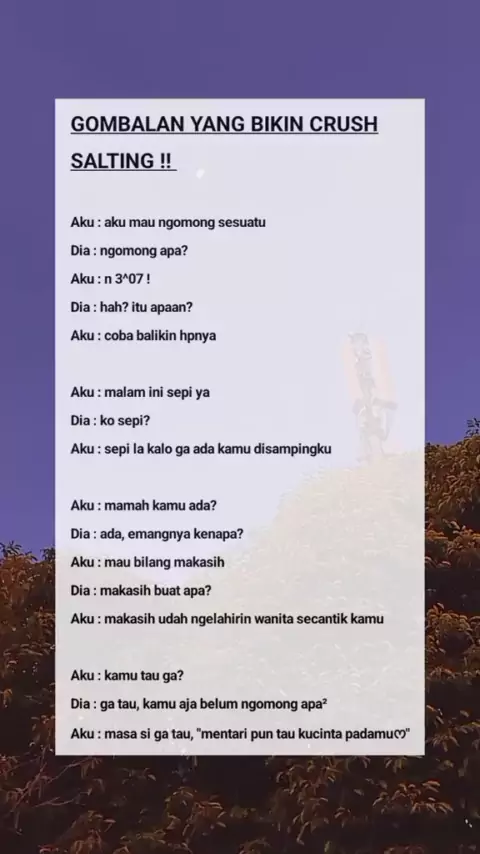 GOMBALAN YANG BIKIN CRUSH SALTING !!

Aku : aku mau ngomong sesuatu
Dia : ngomong apa?
Aku : n 3^07 !
Dia : hah? itu apaan?
Aku : coba balikin hpnya

Aku : malam ini sepi ya
Dia : ko sepi?
Aku : sepi la kalo ga ada kamu disampingku

Aku : mamah kamu ada?
Dia : ada, emangnya kenapa?
Aku : mau bilang makasih
Dia : makasih buat apa?
Aku : makasih udah ngelahirin wanita secantik kamu

Aku : kamu tau ga?
Dia : ga tau, kamu aja belum ngomong apa²
Aku : masa si ga tau, "mentari pun tau kucinta padamu♡"